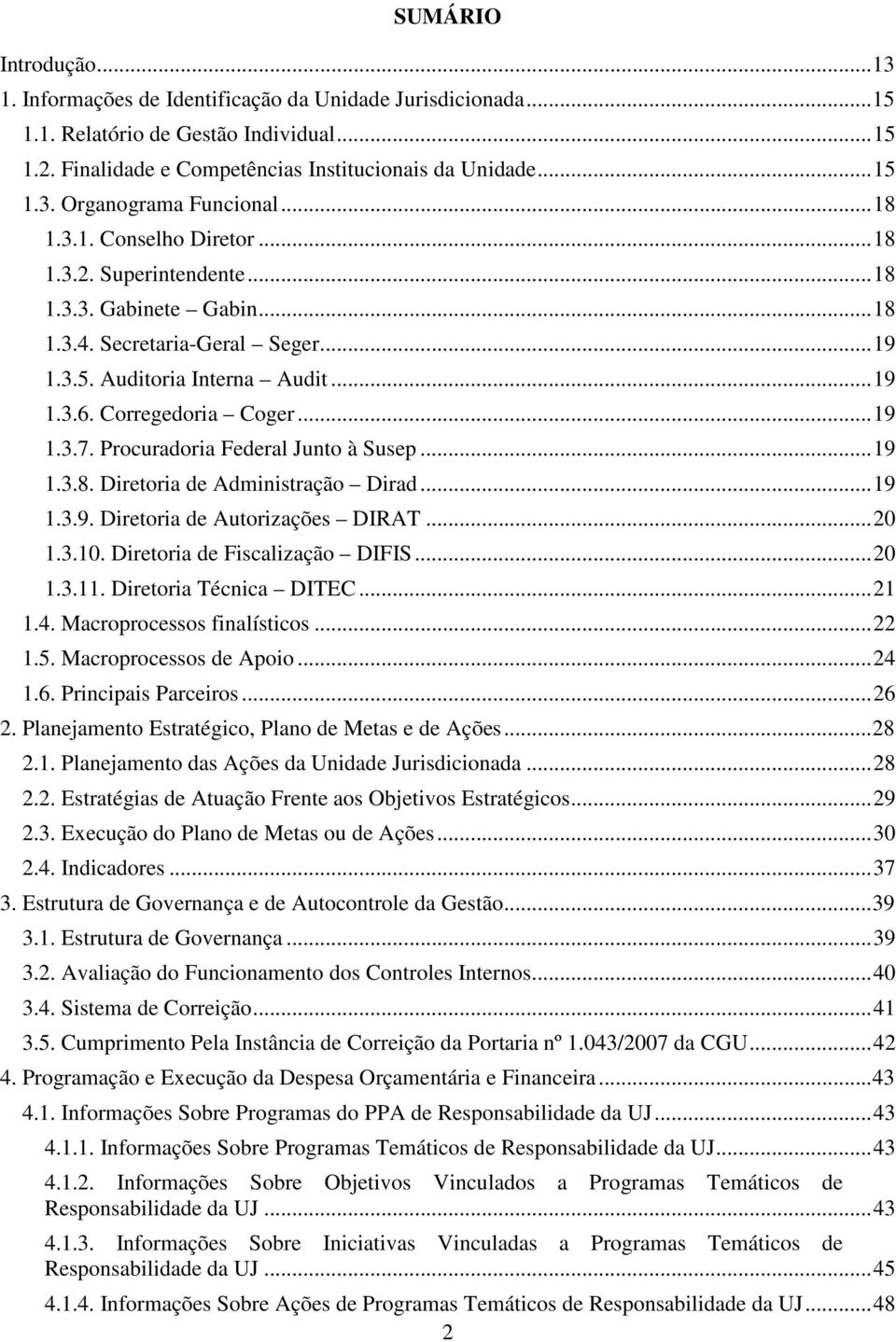 SUMÁRIO

Introdução...13
1. Informações de Identificação da Unidade Jurisdicionada...15
1.1. Relatório de Gestão Individual...15
1.2. Finalidade e Competências Institucionais da Unidade...15
1.3. Organograma Funcional...18
1.3.1. Conselho Diretor...18
1.3.2. Superintendente...18
1.3.3. Gabinete – Gabin...18
1.3.4. Secretaria-Geral – Seger...19
1.3.5. Auditoria Interna – Audit...19
1.3.6. Corregedoria – Coger...19
1.3.7. Procuradoria Federal Junto à Susep...19
1.3.8. Diretoria de Administração – Dirad...19
1.3.9. Diretoria de Autorizações – DIRAT...20
1.3.10. Diretoria de Fiscalização – DIFIS...20
1.3.11. Diretoria Técnica – DITEC...21
1.4. Macroprocessos finalísticos...22
1.5. Macroprocessos de Apoio...24
1.6. Principais Parceiros...26
2. Planejamento Estratégico, Plano de Metas e de Ações...28
2.1. Planejamento das Ações da Unidade Jurisdicionada...28
2.2. Estratégias de Atuação Frente aos Objetivos Estratégicos...29
2.3. Execução do Plano de Metas ou de Ações...30
2.4. Indicadores...37
3. Estrutura de Governança e de Autocontrole da Gestão...39
3.1. Estrutura de Governança...39
3.2. Avaliação do Funcionamento dos Controles Internos...40
3.4. Sistema de Correição...41
3.5. Cumprimento Pela Instância de Correição da Portaria nº 1.043/2007 da CGU...42
4. Programação e Execução da Despesa Orçamentária e Financeira...43
4.1. Informações Sobre Programas do PPA de Responsabilidade da UJ...43
4.1.1. Informações Sobre Programas Temáticos de Responsabilidade da UJ...43
4.1.2. Informações Sobre Objetivos Vinculados a Programas Temáticos de Responsabilidade da UJ...43
4.1.3. Informações Sobre Iniciativas Vinculadas a Programas Temáticos de Responsabilidade da UJ...45
4.1.4. Informações Sobre Ações de Programas Temáticos de Responsabilidade da UJ...48

2